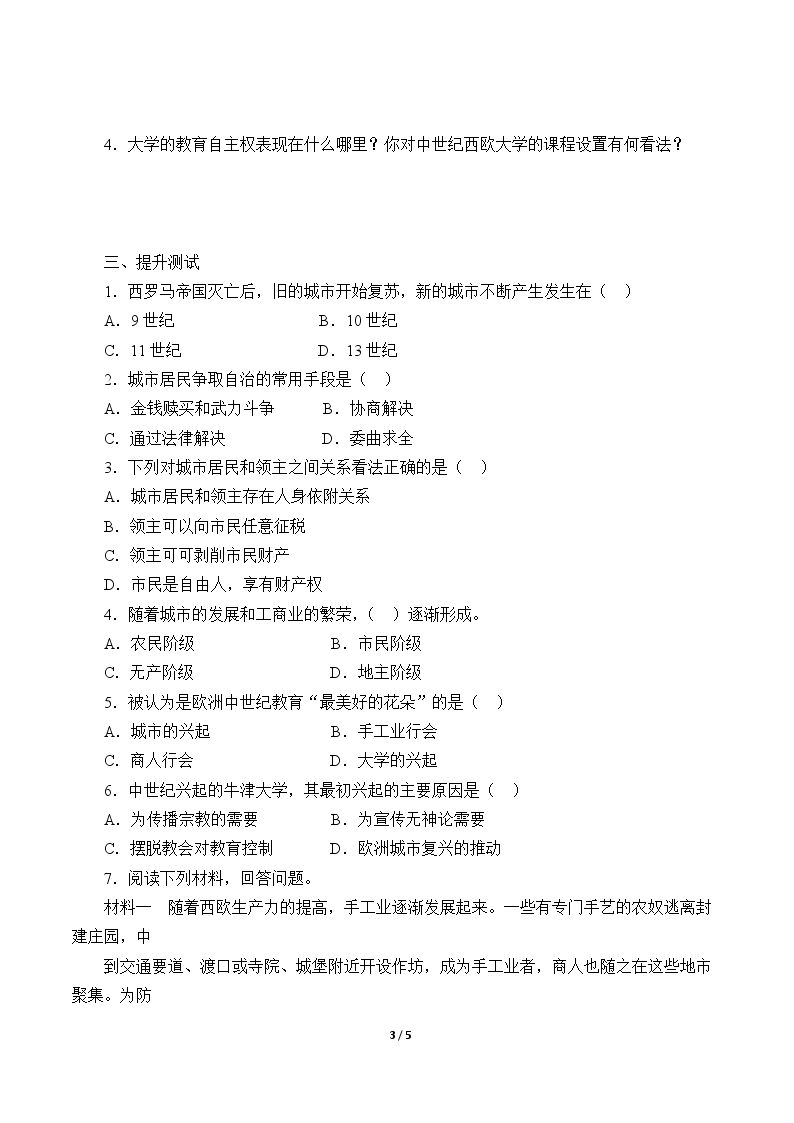 4．大学的教育自主权表现在什么哪里？你对中世纪西欧大学的课程设置有何看法？

三、提升测试

1．西罗马帝国灭亡后，旧的城市开始复苏，新的城市不断产生发生在（ ）

A．9世纪 B．10世纪

C．11世纪 D．13世纪

2．城市居民争取自治的常用手段是（ ）

A．金钱赎买和武力斗争 B．协商解决

C．通过法律解决 D．委曲求全

3．下列对城市居民和领主之间关系看法正确的是（ ）

A．城市居民和领主存在人身依附关系

B．领主可以向市民任意征税

C．领主可可剥削市民财产

D．市民是自由人，享有财产权

4．随着城市的发展和工商业的繁荣，（ ）逐渐形成。

A．农民阶级 B．市民阶级

C．无产阶级 D．地主阶级

5．被认为是欧洲中世纪教育“最美好的花朵”的是（ ）

A．城市的兴起 B．手工业行会

C．商人行会 D．大学的兴起

6．中世纪兴起的牛津大学，其最初兴起的主要原因是（ ）

A．为传播宗教的需要 B．为宣传无神论需要

C．摆脱教会对教育控制 D．欧洲城市复兴的推动

7．阅读下列材料，回答问题。

材料一 随着西欧生产力的提高，手工业逐渐发展起来。一些有专门手艺的农奴逃离封建庄园，中

到交通要道、渡口或寺院、城堡附近开设作坊，成为手工业者，商人也随之在这些地市聚集。为防

3 / 5